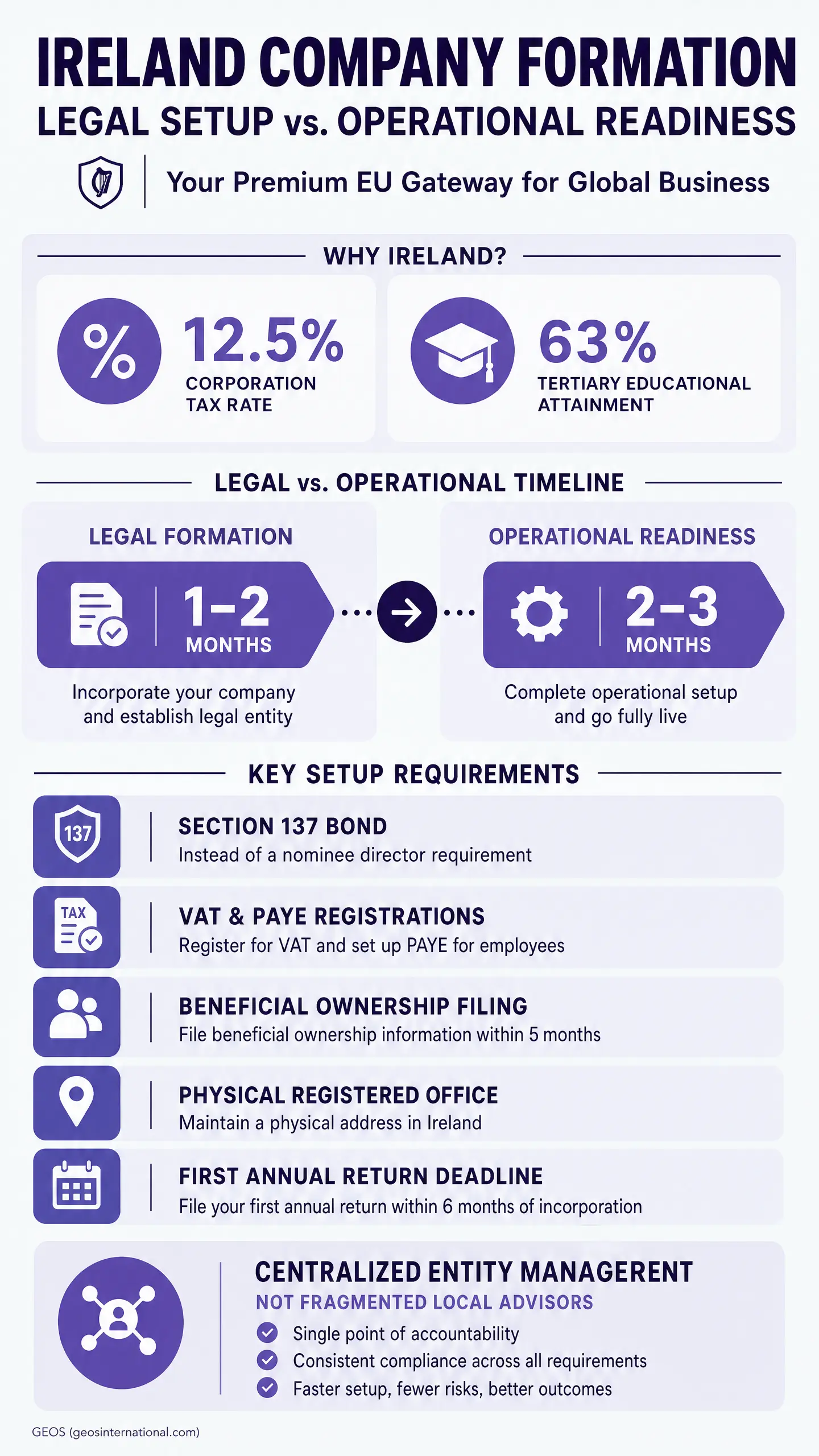 IRELAND COMPANY FORMATION
LEGAL SETUP vs. OPERATIONAL READINESS

Your Premium EU Gateway for Global Business

WHY IRELAND?

%

12.5%
CORPORATION TAX RATE

63%
TERTIARY EDUCATIONAL ATTAINMENT

LEGAL vs. OPERATIONAL TIMELINE

LEGAL FORMATION

1–2
MONTHS

Incorporate your company and establish legal entity

OPERATIONAL READINESS

2–3
MONTHS

Complete operational setup and go fully live

KEY SETUP REQUIREMENTS

137

SECTION 137 BOND
Instead of a nominee director requirement

TAX

VAT & PAYE REGISTRATIONS
Register for VAT and set up PAYE for employees

BENEFICIAL OWNERSHIP FILING
File beneficial ownership information within 5 months

PHYSICAL REGISTERED OFFICE
Maintain a physical address in Ireland

FIRST ANNUAL RETURN DEADLINE
File your first annual return within 6 months of incorporation

CENTRALIZED ENTITY MANAGERENT
NOT FRAGMENTED LOCAL ADVISORS
Single point of accountability
Consistent compliance across all requirements
Faster setup, fewer risks, better outcomes

GEOS (geosinternational.com)